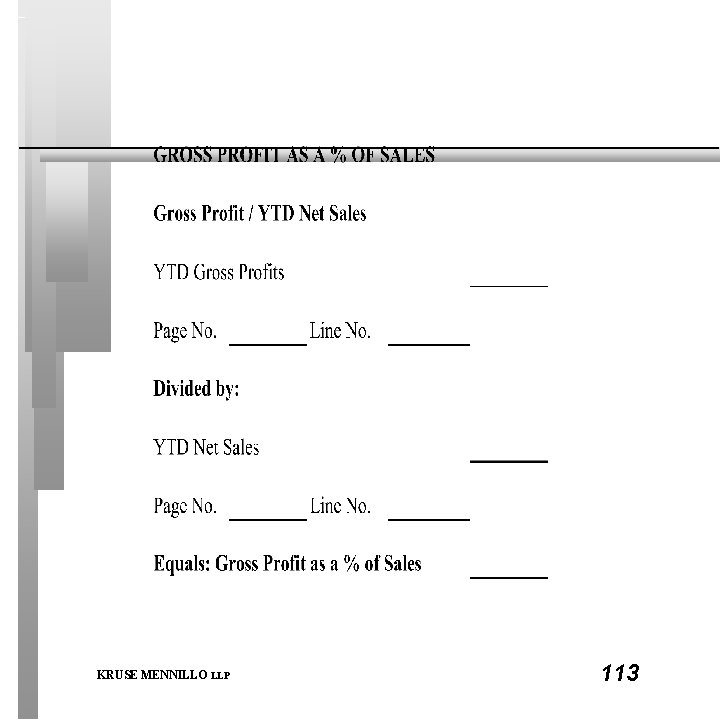 GROSS PROFIT AS A % OF SALES

Gross Profit / YTD Net Sales

YTD Gross Profits ________

Page No. ________ Line No. ________

Divided by:

YTD Net Sales ________

Page No. ________ Line No. ________

Equals: Gross Profit as a % of Sales ________

KRUSE MENNILLO LLP

113